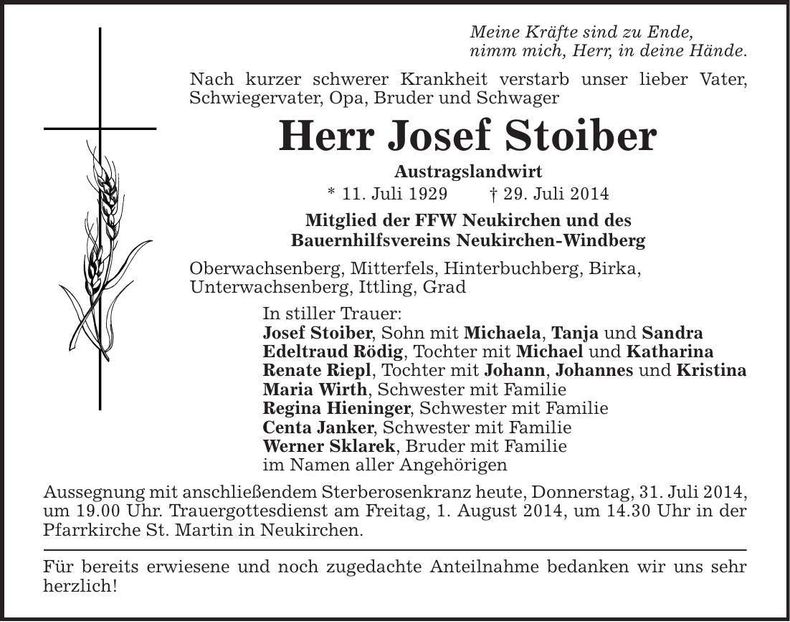 Meine Kräfte sind zu Ende,
nimm mich, Herr, in deine Hände.

Nach kurzer schwerer Krankheit verstarb unser lieber Vater, Schwiegervater, Opa, Bruder und Schwager

Herr Josef Stoiber

Austragslandwirt

* 11. Juli 1929 † 29. Juli 2014

Mitglied der FFW Neukirchen und des
Bauernhilfsvereins Neukirchen-Windberg

Oberwachsenberg, Mitterfels, Hinterbuchberg, Birka,
Unterwachsenberg, Ittling, Grad

In stiller Trauer:
Josef Stoiber, Sohn mit Michaela, Tanja und Sandra
Edeltraud Rödig, Tochter mit Michael und Katharina
Renate Riepl, Tochter mit Johann, Johannes und Kristina
Maria Wirth, Schwester mit Familie
Regina Hieninger, Schwester mit Familie
Centa Janker, Schwester mit Familie
Werner Sklarek, Bruder mit Familie
im Namen aller Angehörigen

Aussegnung mit anschließendem Sterberosenkranz heute, Donnerstag, 31. Juli 2014, um 19.00 Uhr. Trauergottesdienst am Freitag, 1. August 2014, um 14.30 Uhr in der Pfarrkirche St. Martin in Neukirchen.

Für bereits erwiesene und noch zugedachte Anteilnahme bedanken wir uns sehr herzlich!